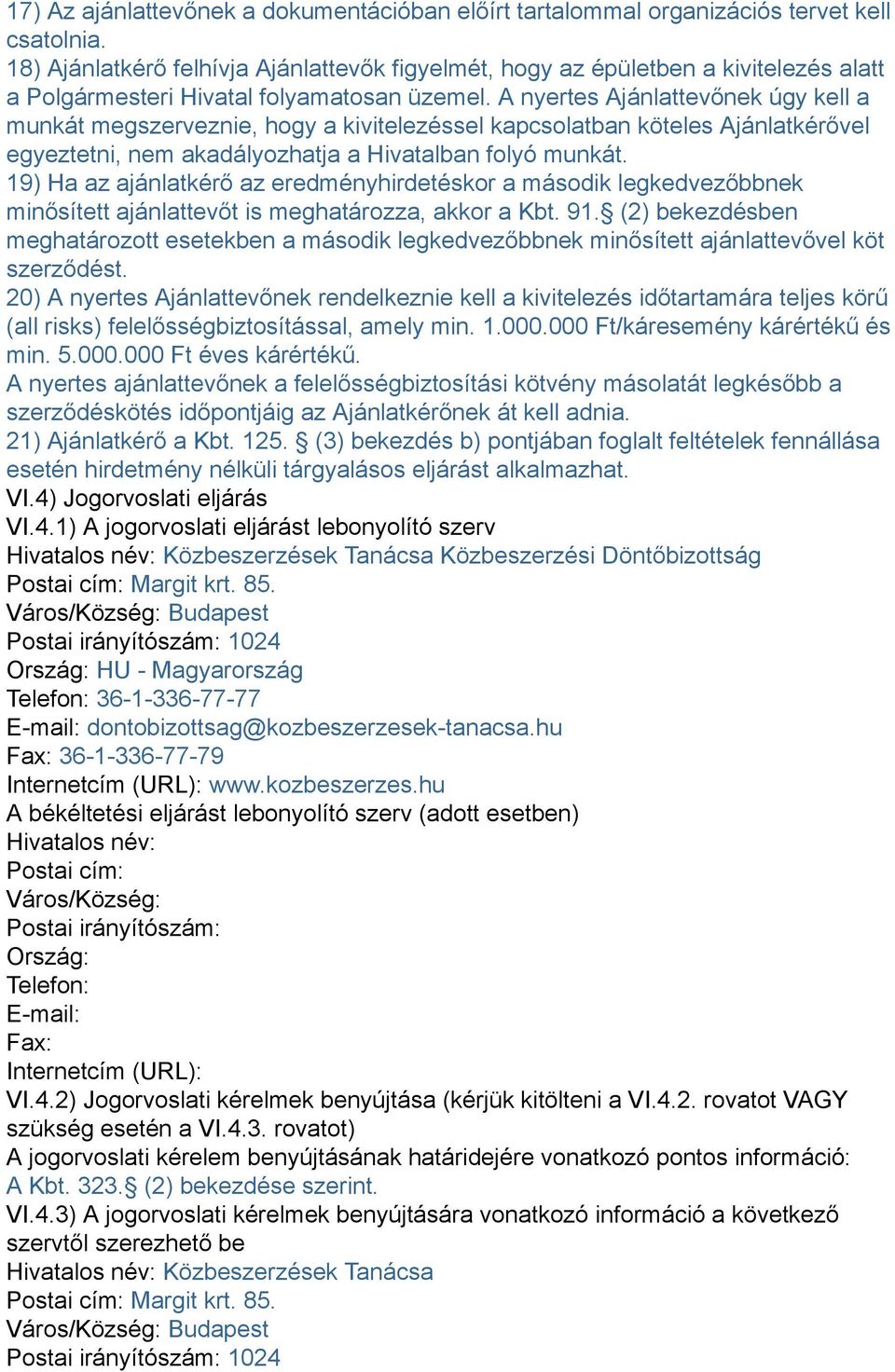 17) Az ajánlattevőnek a dokumentációban előírt tartalommal organizációs tervet kell csatolnia.
18) Ajánlatkérő felhívja Ajánlattevők figyelmét, hogy az épületben a kivitelezés alatt a Polgármesteri Hivatal folyamatosan üzemel. A nyertes Ajánlattevőnek úgy kell a munkát megszerveznie, hogy a kivitelezéssel kapcsolatban köteles Ajánlatkérővel egyeztetni, nem akadályozhatja a Hivatalban folyó munkát.
19) Ha az ajánlatkérő az eredményhirdetéskor a második legkedvezőbbnek minősített ajánlattevőt is meghatározza, akkor a Kbt. 91.§ (2) bekezdésben meghatározott esetekben a második legkedvezőbbnek minősített ajánlattevővel köt szerződést.
20) A nyertes Ajánlattevőnek rendelkeznie kell a kivitelezés időtartamára teljes körű (all risks) felelősségbiztosítással, amely min. 1.000.000 Ft/káresemény kárértékű és min. 5.000.000 Ft éves kárértékű.
A nyertes ajánlattevőnek a felelősségbiztosítási kötvény másolatát legkésőbb a szerződéskötés időpontjáig az Ajánlatkérőnek át kell adnia.
21) Ajánlatkérő a Kbt. 125. § (3) bekezdés b) pontjában foglalt feltételek fennállása esetén hirdetmény nélküli tárgyalásos eljárást alkalmazhat.
VI.4) Jogorvoslati eljárás
VI.4.1) A jogorvoslati eljárást lebonyolító szerv
Hivatalos név: Közbeszerzések Tanácsa Közbeszerzési Döntőbizottság
Postai cím: Margit krt. 85.
Város/Község: Budapest
Postai irányítószám: 1024
Ország: HU - Magyarország
Telefon: 36-1-336-77-77
E-mail: dontobizottsag@kozbeszerzesek-tanacsa.hu
Fax: 36-1-336-77-79
Internetcím (URL): www.kozbeszerzes.hu
A békéltetési eljárást lebonyolító szerv (adott esetben)
Hivatalos név:
Postai cím:
Város/Község:
Postai irányítószám:
Ország:
Telefon:
E-mail:
Fax:
Internetcím (URL):
VI.4.2) Jogorvoslati kérelmek benyújtása (kérjük kitölteni a VI.4.2. rovatot VAGY szükség esetén a VI.4.3. rovatot)
A jogorvoslati kérelem benyújtásának határidejére vonatkozó pontos információ: A Kbt. 323.§ (2) bekezdése szerint.
VI.4.3) A jogorvoslati kérelmek benyújtására vonatkozó információ a következő szervtől szerezhető be
Hivatalos név: Közbeszerzések Tanácsa
Postai cím: Margit krt. 85.
Város/Község: Budapest
Postai irányítószám: 1024